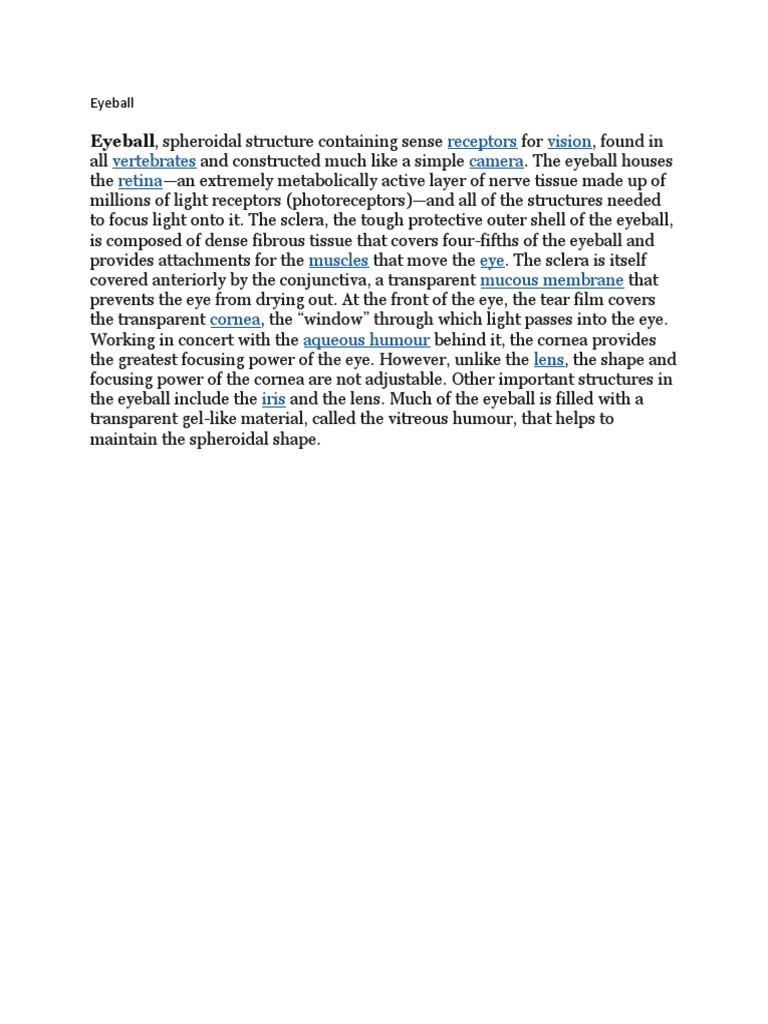 Eyeball

Eyeball, spheroidal structure containing sense receptors for vision, found in all vertebrates and constructed much like a simple camera. The eyeball houses the retina—an extremely metabolically active layer of nerve tissue made up of millions of light receptors (photoreceptors)—and all of the structures needed to focus light onto it. The sclera, the tough protective outer shell of the eyeball, is composed of dense fibrous tissue that covers four-fifths of the eyeball and provides attachments for the muscles that move the eye. The sclera is itself covered anteriorly by the conjunctiva, a transparent mucous membrane that prevents the eye from drying out. At the front of the eye, the tear film covers the transparent cornea, the "window" through which light passes into the eye. Working in concert with the aqueous humour behind it, the cornea provides the greatest focusing power of the eye. However, unlike the lens, the shape and focusing power of the cornea are not adjustable. Other important structures in the eyeball include the iris and the lens. Much of the eyeball is filled with a transparent gel-like material, called the vitreous humour, that helps to maintain the spheroidal shape.